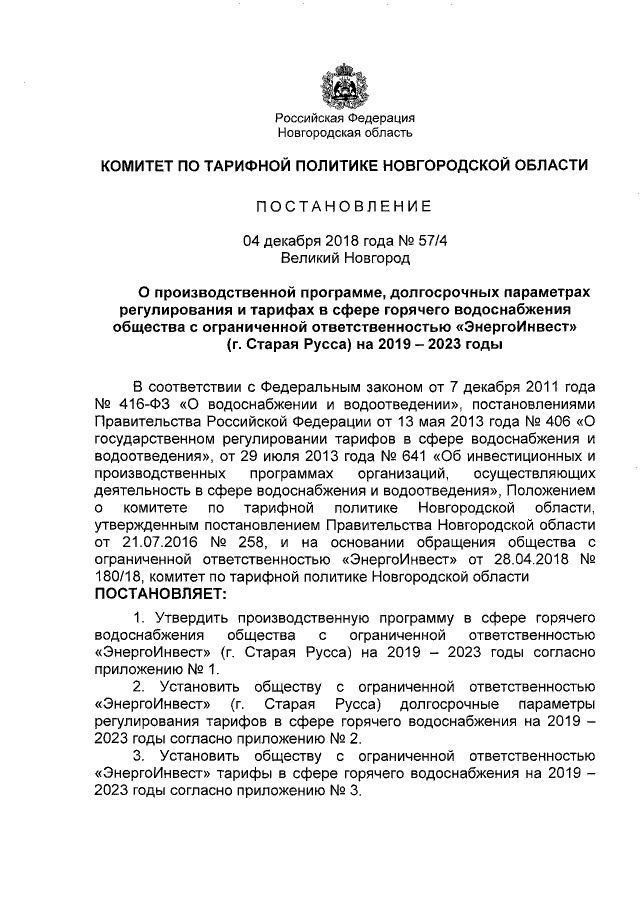 Российская Федерация
Новгородская область

КОМИТЕТ ПО ТАРИФНОЙ ПОЛИТИКЕ НОВГОРОДСКОЙ ОБЛАСТИ

ПОСТАНОВЛЕНИЕ

04 декабря 2018 года № 57/4
Великий Новгород

О производственной программе, долгосрочных параметрах регулирования и тарифах в сфере горячего водоснабжения общества с ограниченной ответственностью «ЭнергоИнвест» (г. Старая Русса) на 2019 – 2023 годы

В соответствии с Федеральным законом от 7 декабря 2011 года № 416-ФЗ «О водоснабжении и водоотведении», постановлениями Правительства Российской Федерации от 13 мая 2013 года № 406 «О государственном регулировании тарифов в сфере водоснабжения и водоотведения», от 29 июля 2013 года № 641 «Об инвестиционных и производственных программах организаций, осуществляющих деятельность в сфере водоснабжения и водоотведения», Положением о комитете по тарифной политике Новгородской области, утвержденным постановлением Правительства Новгородской области от 21.07.2016 № 258, и на основании обращения общества с ограниченной ответственностью «ЭнергоИнвест» от 28.04.2018 № 180/18, комитет по тарифной политике Новгородской области
ПОСТАНОВЛЯЕТ:

1. Утвердить производственную программу в сфере горячего водоснабжения общества с ограниченной ответственностью «ЭнергоИнвест» (г. Старая Русса) на 2019 – 2023 годы согласно приложению № 1.

2. Установить обществу с ограниченной ответственностью «ЭнергоИнвест» (г. Старая Русса) долгосрочные параметры регулирования тарифов в сфере горячего водоснабжения на 2019 – 2023 годы согласно приложению № 2.

3. Установить обществу с ограниченной ответственностью «ЭнергоИнвест» тарифы в сфере горячего водоснабжения на 2019 – 2023 годы согласно приложению № 3.